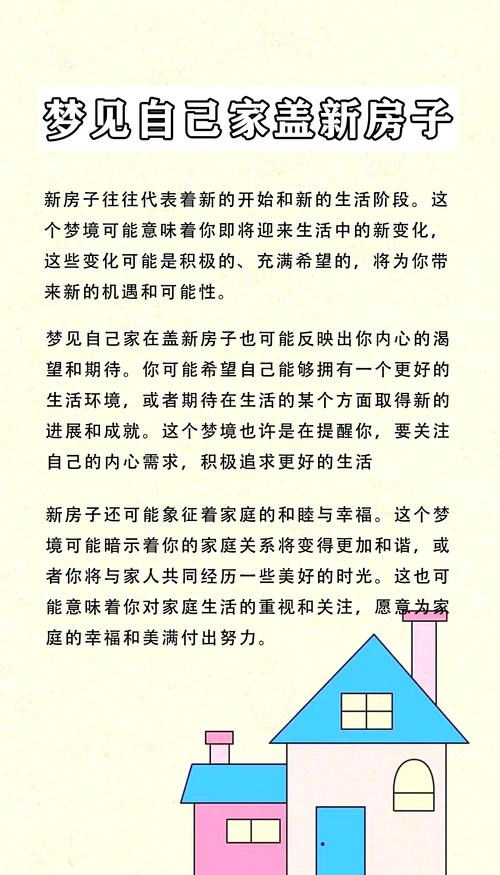 梦见自己家盖新房子

新房子往往代表着新的开始和新的生活阶段。这个梦境可能意味着你即将迎来生活中的新变化，这些变化可能是积极的、充满希望的，将为你带来新的机遇和可能性。

梦见自己家在盖新房子也可能反映出你内心的渴望和期待。你可能希望自己能够拥有一个更好的生活环境，或者期待在生活的某个方面取得新的进展和成就。这个梦境也许是在提醒你，要关注自己的内心需求，积极追求更好的生活

新房子还可能象征着家庭的和睦与幸福。这个梦境可能暗示着你的家庭关系将变得更加和谐，或者你将与家人共同经历一些美好的时光。这也可能意味着你对家庭生活的重视和关注，愿意为家庭的幸福和美满付出努力。